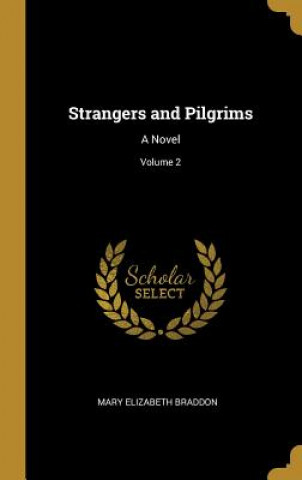 Strangers and Pilgrims

A Novel

Volume 2

Scholar
SELECT

MARY ELIZABETH BRADDON